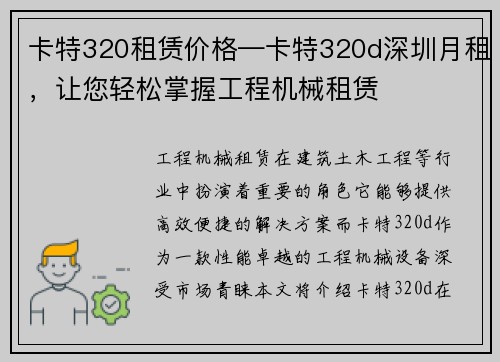 卡特320租赁价格—卡特320d深圳月租，让您轻松掌握工程机械租赁

工程机械租赁在建筑土木工程等行业中扮演着重要的角色它能够提供高效便捷的解决方案而卡特320d作为一款性能卓越的工程机械设备深受市场青睐本文将介绍卡特320d在